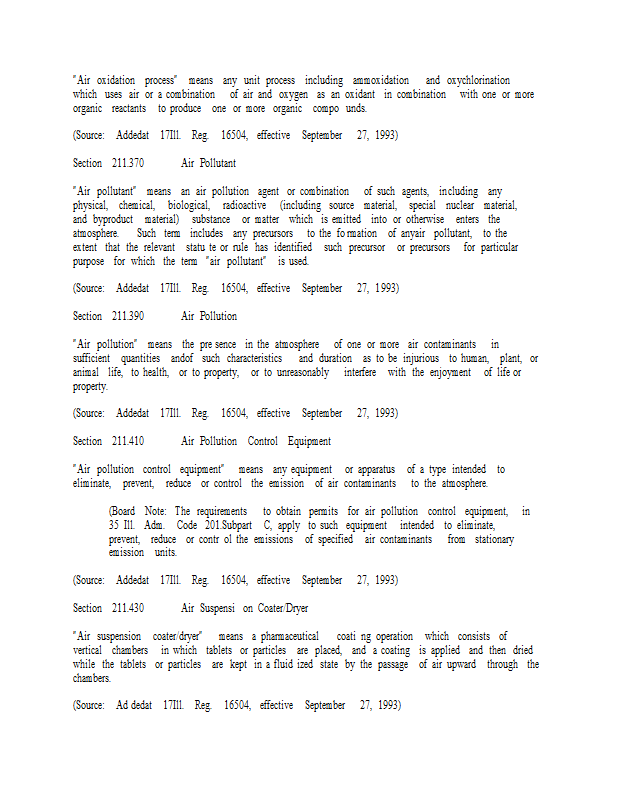 "Air oxidation process" means any unit process including ammoxidation and oxychlorination which uses air or a combination of air and oxygen as an oxidant in combination with one or more organic reactants to produce one or more organic compo unds.

(Source: Addedat 17Ill. Reg. 16504, effective September 27, 1993)

Section 211.370 Air Pollutant

"Air pollutant" means an air pollution agent or combination of such agents, including any physical, chemical, biological, radioactive (including source material, special nuclear material, and byproduct material) substance or matter which is emitted into or otherwise enters the atmosphere. Such term includes any precursors to the fo rmation of anyair pollutant, to the extent that the relevant statu te or rule has identified such precursor or precursors for particular purpose for which the term "air pollutant" is used.

(Source: Addedat 17Ill. Reg. 16504, effective September 27, 1993)

Section 211.390 Air Pollution

"Air pollution" means the pre sence in the atmosphere of one or more air contaminants in sufficient quantities andof such characteristics and duration as to be injurious to human, plant, or animal life, to health, or to property, or to unreasonably interfere with the enjoyment of life or property.

(Source: Addedat 17Ill. Reg. 16504, effective September 27, 1993)

Section 211.410 Air Pollution Control Equipment

"Air pollution control equipment" means any equipment or apparatus of a type intended to eliminate, prevent, reduce or control the emission of air contaminants to the atmosphere.

(Board Note: The requirements to obtain permits for air pollution control equipment, in 35 Ill. Adm. Code 201.Subpart C, apply to such equipment intended to eliminate, prevent, reduce or contr ol the emissions of specified air contaminants from stationary emission units.

(Source: Addedat 17Ill. Reg. 16504, effective September 27, 1993)

Section 211.430 Air Suspensi on Coater/Dryer

"Air suspension coater/dryer" means a pharmaceutical coati ng operation which consists of vertical chambers in which tablets or particles are placed, and a coating is applied and then dried while the tablets or particles are kept in a fluid ized state by the passage of air upward through the chambers.

(Source: Ad dedat 17Ill. Reg. 16504, effective September 27, 1993)